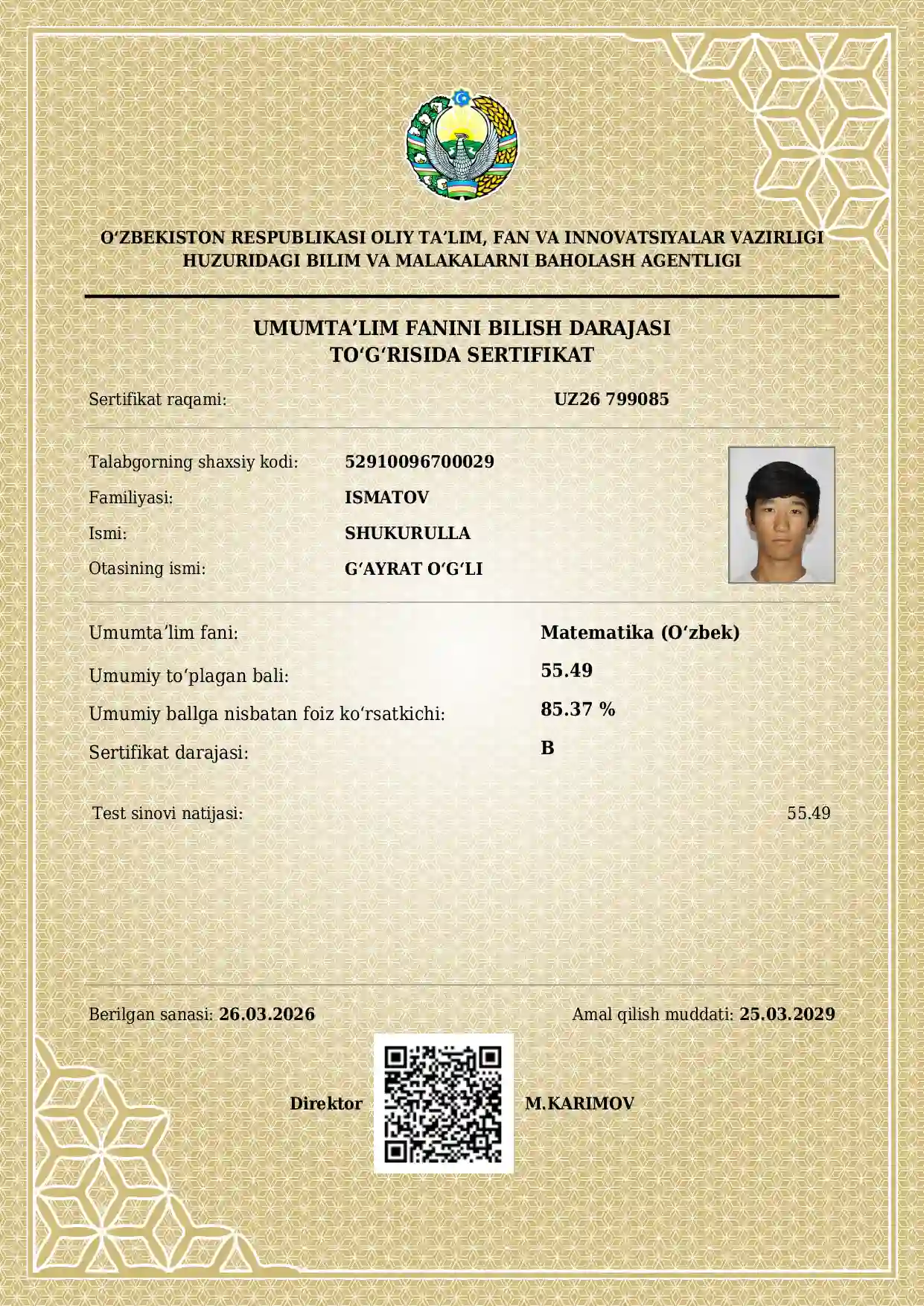 O'ZBEKISTON RESPUBLIKASI OLIY TA'LIM, FAN VA INNOVATSIYALAR VAZIRLIGI
HUZURIDAGI BILIM VA MALAKALARNI BAHOLASH AGENTLIGI

UMUMTA'LIM FANINI BILISH DARAJASI
TO'G'RISIDA SERTIFIKAT

Sertifikat raqami: UZ26 799085

Talabgorning shaxsiy kodi: 52910096700029
Familiyasi: ISMATOV
Ismi: SHUKURULLA
Otasining ismi: G'AYRAT O'G'LI

Umumta'lim fani: Matematika (O'zbek)
Umumiy to'plagan bali: 55.49
Umumiy ballga nisbatan foiz ko'rsatkichi: 85.37 %
Sertifikat darajasi: B

Test sinovi natijasi: 55.49

Berilgan sanasi: 26.03.2026
Amal qilish muddati: 25.03.2029

Direktor M.KARIMOV